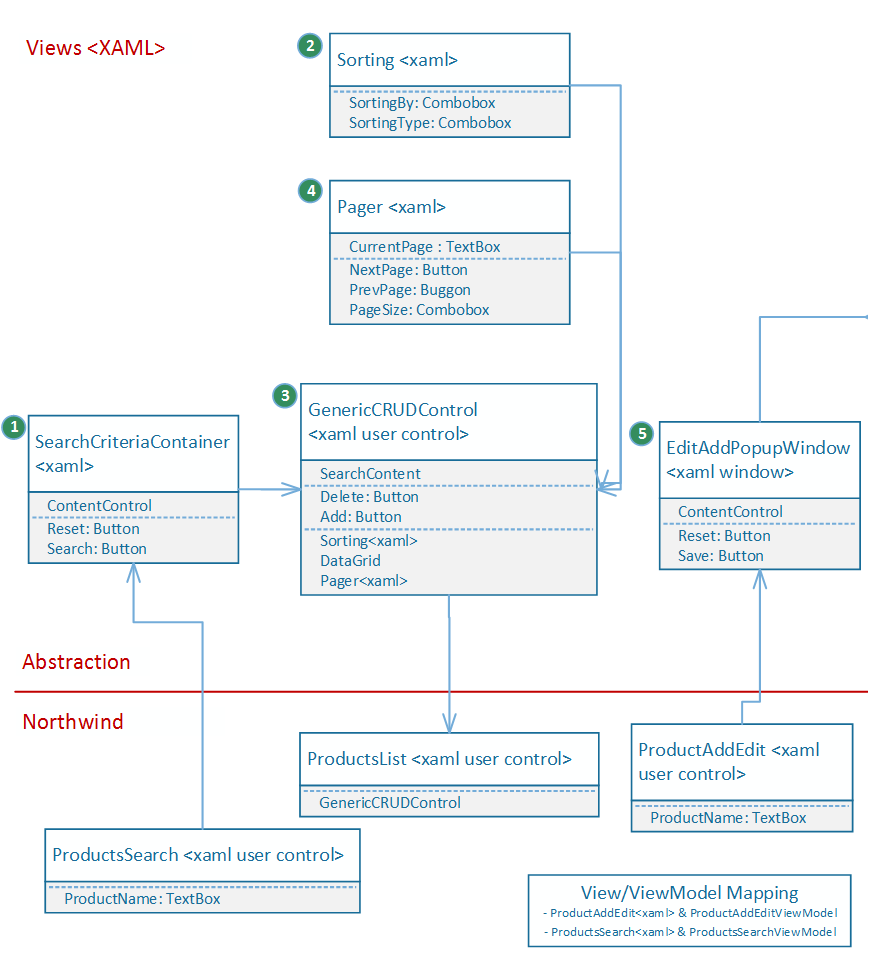 Views <XAML>

2
Sorting <xaml>
SortingBy: Combobox
SortingType: Combobox

4
Pager <xaml>
CurrentPage : TextBox
NextPage: Button
PrevPage: Buggon
PageSize: Combobox

1
SearchCriteriaContainer <xaml>
ContentControl
Reset: Button
Search: Button

3
GenericCRUDControl <xaml user control>
SearchContent
Delete: Button
Add: Button
Sorting<xaml>
DataGrid
Pager<xaml>

5
EditAddPopupWindow <xaml window>
ContentControl
Reset: Button
Save: Button

Abstraction

Northwind

ProductsList <xaml user control>
GenericCRUDControl

ProductAddEdit <xaml user control>
ProductName: TextBox

ProductsSearch <xaml user control>
ProductName: TextBox

View/ViewModel Mapping
- ProductAddEdit<xaml> & ProductAddEditViewModel
- ProductsSearch<xaml> & ProductsSearchViewModel